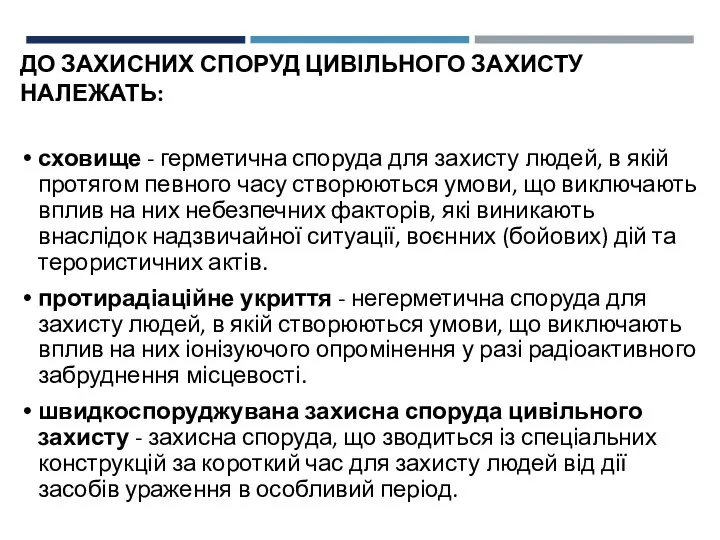 ДО ЗАХИСНИХ СПОРУД ЦИВІЛЬНОГО ЗАХИСТУ НАЛЕЖАТЬ:

• сховище - герметична споруда для захисту людей, в якій протягом певного часу створюються умови, що виключають вплив на них небезпечних факторів, які виникають внаслідок надзвичайної ситуації, воєнних (бойових) дій та терористичних актів.

• протирадіаційне укриття - негерметична споруда для захисту людей, в якій створюються умови, що виключають вплив на них іонізуючого опромінення у разі радіоактивного забруднення місцевості.

• швидкоспоруджувана захисна споруда цивільного захисту - захисна споруда, що зводиться із спеціальних конструкцій за короткий час для захисту людей від дії засобів ураження в особливий період.